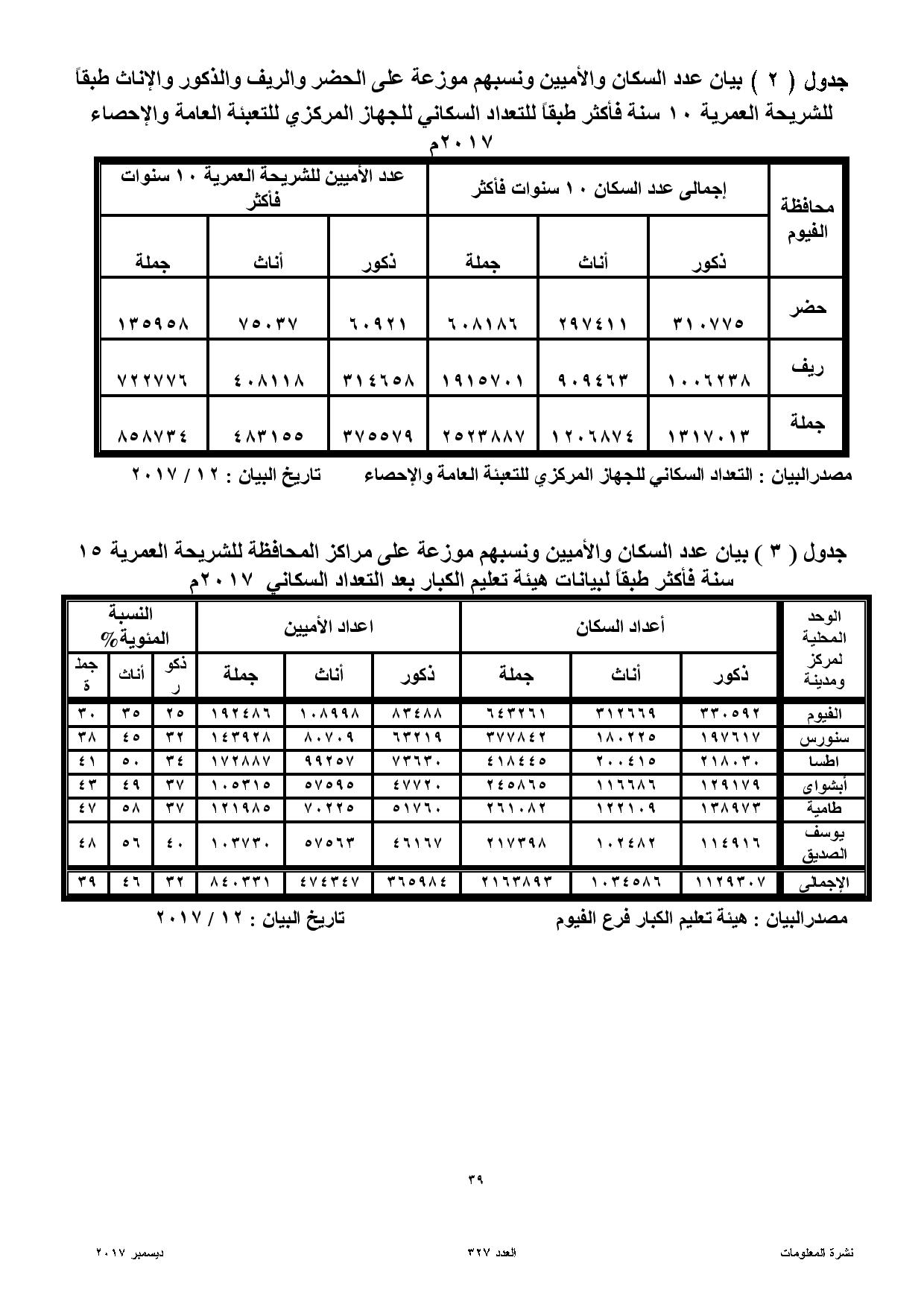 جدول ( ٢ ) بيان عدد السكان والأميين ونسبهم موزعة على الحضر والريف والذكور والإناث طبقاً للشريحة العمرية ١٠ سنة فأكثر طبقاً للتعداد السكاني للجهاز المركزي للتعبئة العامة والإحصاء ٢٠١٧م

| محافظة الفيوم | إجمالى عدد السكان ١٠ سنوات فأكثر | | | عدد الأميين للشريحة العمرية ١٠ سنوات فأكثر | | |
|---|---|---|---|---|---|---|
| | ذكور | أناث | جملة | ذكور | أناث | جملة |
| حضر | ٣١٠٧٧٥ | ٢٩٧٤١١ | ٦٠٨١٨٦ | ٦٠٩٢١ | ٧٥٠٣٧ | ١٣٥٩٥٨ |
| ريف | ١٠٠٦٢٣٨ | ٩٠٩٤٦٣ | ١٩١٥٧٠١ | ٣١٤٦٥٨ | ٤٠٨١١٨ | ٧٢٢٧٧٦ |
| جملة | ١٣١٧٠١٣ | ١٢٠٦٨٧٤ | ٢٥٢٣٨٨٧ | ٣٧٥٥٧٩ | ٤٨٣١٥٥ | ٨٥٨٧٣٤ |

مصدرالبيان : التعداد السكاني للجهاز المركزي للتعبئة العامة والإحصاء تاريخ البيان : ١٢ / ٢٠١٧

جدول ( ٣ ) بيان عدد السكان والأميين ونسبهم موزعة على مراكز المحافظة للشريحة العمرية ١٥ سنة فأكثر طبقاً لبيانات هيئة تعليم الكبار بعد التعداد السكاني ٢٠١٧م

| الوحد المحلية لمركز ومدينة | أعداد السكان | | | اعداد الأميين | | | النسبة المئوية% | | |
|---|---|---|---|---|---|---|---|---|---|
| | ذكور | أناث | جملة | ذكور | أناث | جملة | ذكور | أناث | جملة |
| الفيوم | ٣٣٠٥٩٢ | ٣١٢٦٦٩ | ٦٤٣٢٦١ | ٨٣٤٨٨ | ١٠٨٩٩٨ | ١٩٢٤٨٦ | ٢٥ | ٣٥ | ٣٠ |
| سنورس | ١٩٧٦١٧ | ١٨٠٢٢٥ | ٣٧٧٨٤٢ | ٦٣٢١٩ | ٨٠٧٠٩ | ١٤٣٩٢٨ | ٣٢ | ٤٥ | ٣٨ |
| اطسا | ٢١٨٠٣٠ | ٢٠٠٤١٥ | ٤١٨٤٤٥ | ٧٣٦٣٠ | ٩٩٢٥٧ | ١٧٢٨٨٧ | ٣٤ | ٥٠ | ٤١ |
| أبشواى | ١٢٩١٧٩ | ١١٦٦٨٦ | ٢٤٥٨٦٥ | ٤٧٧٢٠ | ٥٧٥٩٥ | ١٠٥٣١٥ | ٣٧ | ٤٩ | ٤٣ |
| طامية | ١٣٨٩٧٣ | ١٢٢١٠٩ | ٢٦١٠٨٢ | ٥١٧٦٠ | ٧٠٢٢٥ | ١٢١٩٨٥ | ٣٧ | ٥٨ | ٤٧ |
| يوسف الصديق | ١١٤٩١٦ | ١٠٢٤٨٢ | ٢١٧٣٩٨ | ٤٦١٦٧ | ٥٧٥٦٣ | ١٠٣٧٣٠ | ٤٠ | ٥٦ | ٤٨ |
| الإجمالى | ١١٢٩٣٠٧ | ١٠٣٤٥٨٦ | ٢١٦٣٨٩٣ | ٣٦٥٩٨٤ | ٤٧٤٣٤٧ | ٨٤٠٣٣١ | ٣٢ | ٤٦ | ٣٩ |

مصدرالبيان : هيئة تعليم الكبار فرع الفيوم تاريخ البيان : ١٢ / ٢٠١٧

٣٩

نشرة المعلومات العدد ٣٢٧ ديسمبر ٢٠١٧